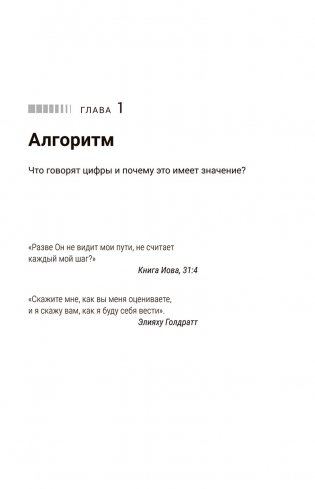 ГЛАВА 1

Алгоритм

Что говорят цифры и почему это имеет значение?

«Разве Он не видит мои пути, не считает каждый мой шаг?»

Книга Иова, 31:4

«Скажите мне, как вы меня оцениваете, и я скажу вам, как я буду себя вести».

Элияху Голдратт